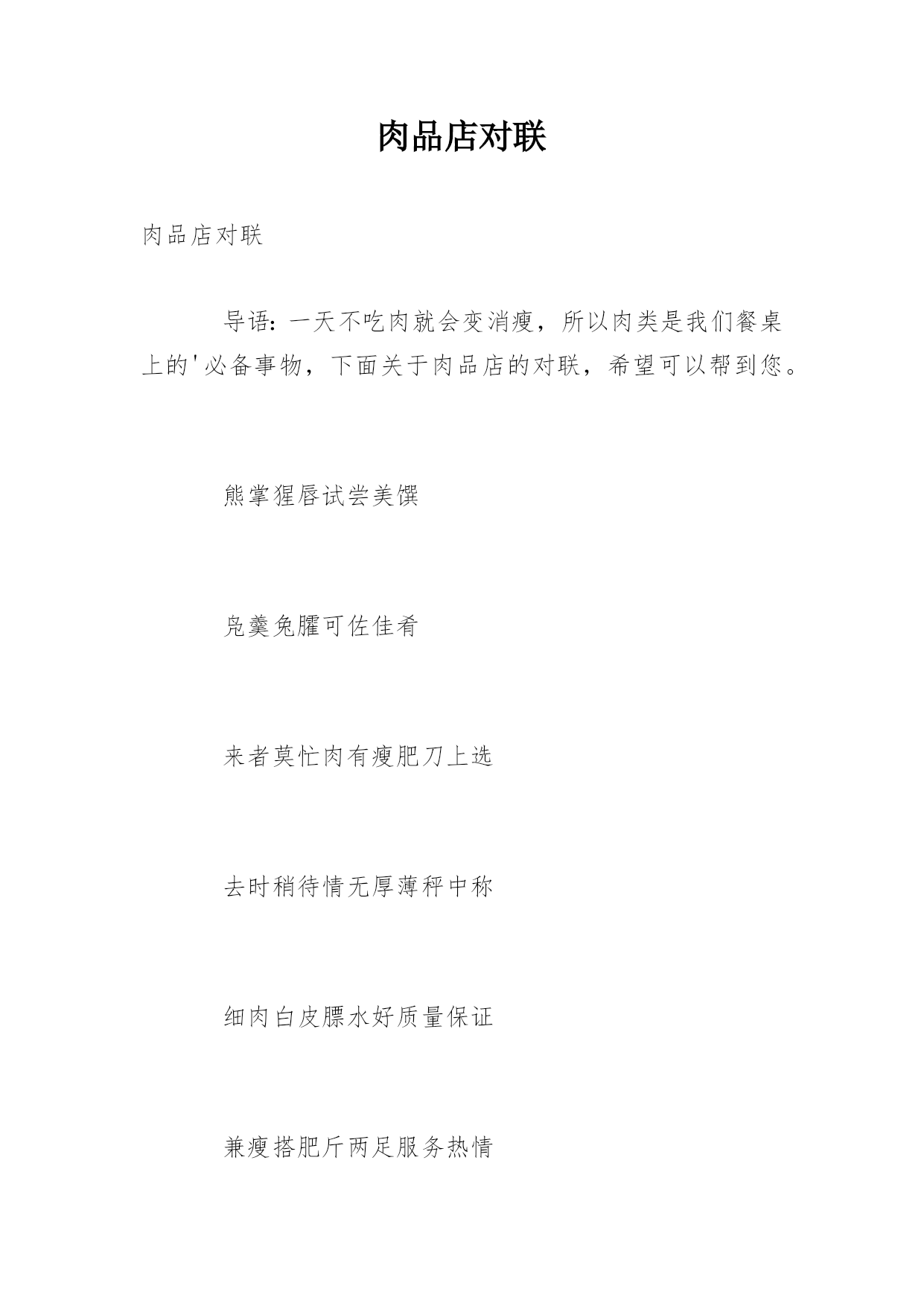 肉品店对联

肉品店对联

导语：一天不吃肉就会变消瘦，所以肉类是我们餐桌上的'必备事物，下面关于肉品店的对联，希望可以帮到您。

熊掌猩唇试尝美馔

凫羹兔臛可佐佳肴

来者莫忙肉有瘦肥刀上选

去时稍待情无厚薄秤中称

细肉白皮膘水好质量保证

兼瘦搭肥斤两足服务热情